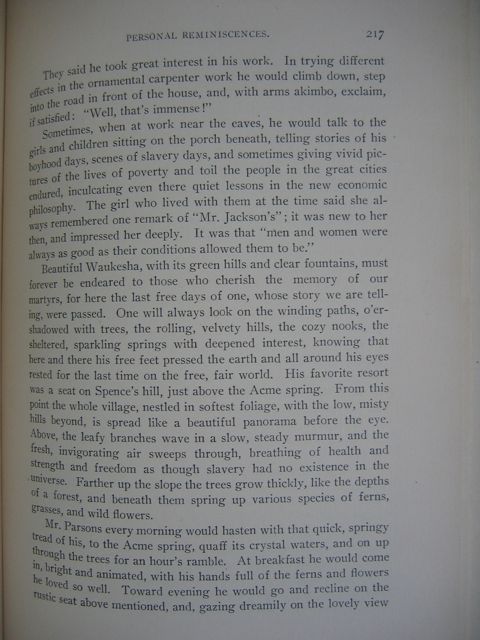 PERSONAL REMINISCENCES. 217

They said he took great interest in his work. In trying different effects in the ornamental carpenter work he would climb down, step into the road in front of the house, and, with arms akimbo, exclaim, if satisfied: "Well, that's immense!"

Sometimes, when at work near the eaves, he would talk to the girls and children sitting on the porch beneath, telling stories of his boyhood days, scenes of slavery days, and sometimes giving vivid pictures of the lives of poverty and toil the people in the great cities endured, inculcating even there quiet lessons in the new economic philosophy. The girl who lived with them at the time said she always remembered one remark of "Mr. Jackson's"; it was new to her then, and impressed her deeply. It was that "men and women were always as good as their conditions allowed them to be."

Beautiful Waukesha, with its green hills and clear fountains, must forever be endeared to those who cherish the memory of our martyrs, for here the last free days of one, whose story we are telling, were passed. One will always look on the winding paths, o'ershadowed with trees, the rolling, velvety hills, the cozy nooks, the sheltered, sparkling springs with deepened interest, knowing that here and there his free feet pressed the earth and all around his eyes rested for the last time on the free, fair world. His favorite resort was a seat on Spence's hill, just above the Acme spring. From this point the whole village, nestled in softest foliage, with the low, misty hills beyond, is spread like a beautiful panorama before the eye. Above, the leafy branches wave in a slow, steady murmur, and the fresh, invigorating air sweeps through, breathing of health and strength and freedom as though slavery had no existence in the universe. Farther up the slope the trees grow thickly, like the depths of a forest, and beneath them spring up various species of ferns, grasses, and wild flowers.

Mr. Parsons every morning would hasten with that quick, springy tread of his, to the Acme spring, quaff its crystal waters, and on up through the trees for an hour's ramble. At breakfast he would come in, bright and animated, with his hands full of the ferns and flowers he loved so well. Toward evening he would go and recline on the rustic seat above mentioned, and, gazing dreamily on the lovely view